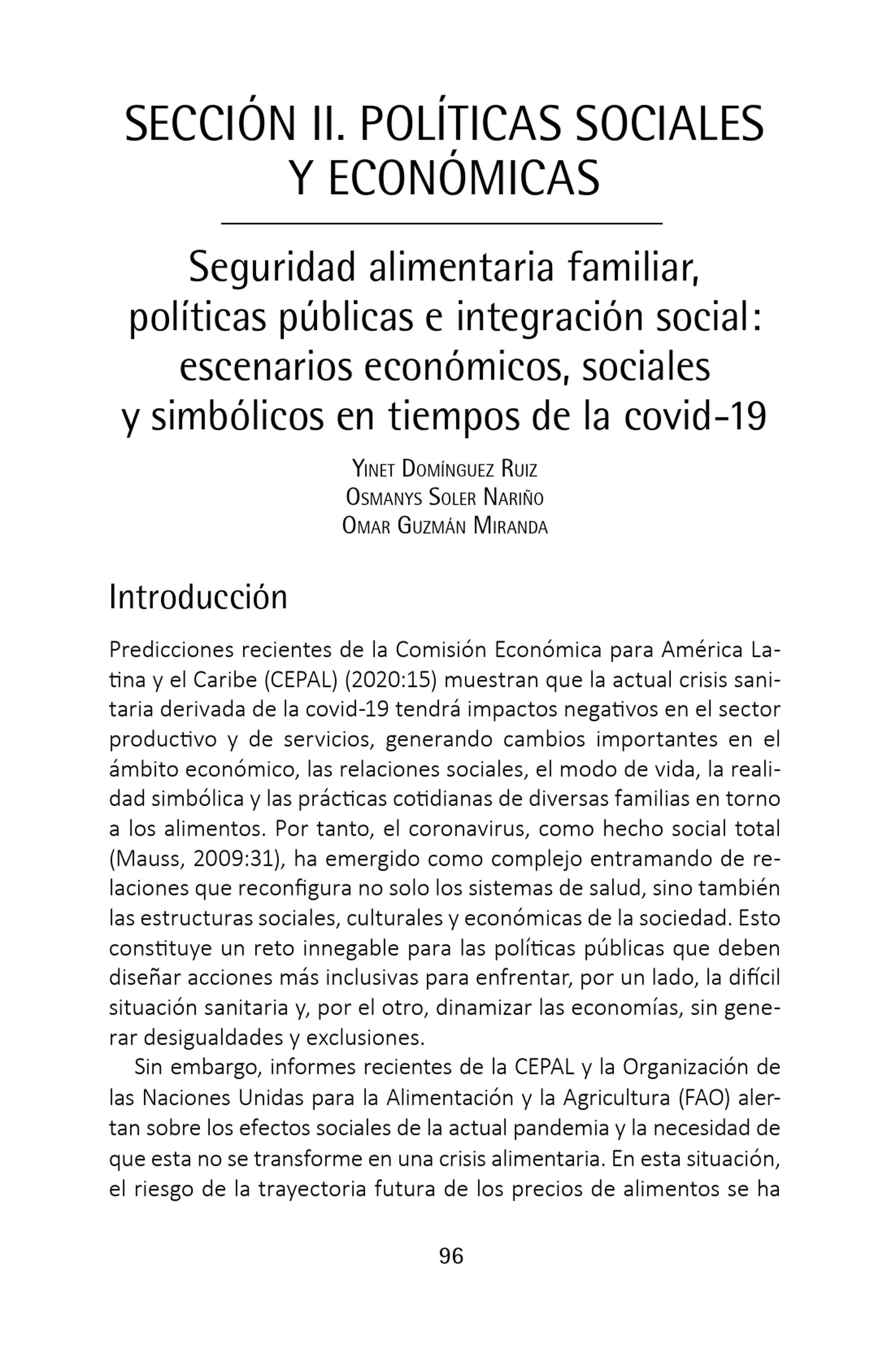 SECCIÓN II. POLÍTICAS SOCIALES Y ECONÓMICAS

Seguridad alimentaria familiar, políticas públicas e integración social: escenarios económicos, sociales y simbólicos en tiempos de la covid-19

Yinet Domínguez Ruiz
Osmanys Soler Nariño
Omar Guzmán Miranda

Introducción

Predicciones recientes de la Comisión Económica para América Latina y el Caribe (CEPAL) (2020:15) muestran que la actual crisis sanitaria derivada de la covid-19 tendrá impactos negativos en el sector productivo y de servicios, generando cambios importantes en el ámbito económico, las relaciones sociales, el modo de vida, la realidad simbólica y las prácticas cotidianas de diversas familias en torno a los alimentos. Por tanto, el coronavirus, como hecho social total (Mauss, 2009:31), ha emergido como complejo entramando de relaciones que reconfigura no solo los sistemas de salud, sino también las estructuras sociales, culturales y económicas de la sociedad. Esto constituye un reto innegable para las políticas públicas que deben diseñar acciones más inclusivas para enfrentar, por un lado, la difícil situación sanitaria y, por el otro, dinamizar las economías, sin generar desigualdades y exclusiones.

Sin embargo, informes recientes de la CEPAL y la Organización de las Naciones Unidas para la Alimentación y la Agricultura (FAO) alertan sobre los efectos sociales de la actual pandemia y la necesidad de que esta no se transforme en una crisis alimentaria. En esta situación, el riesgo de la trayectoria futura de los precios de alimentos se ha

96